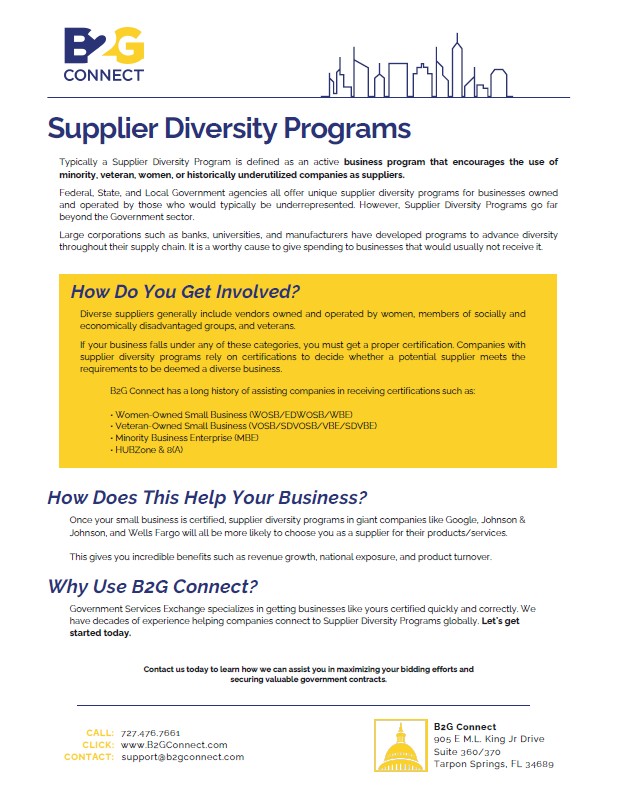 B2G CONNECT

Supplier Diversity Programs

Typically a Supplier Diversity Program is defined as an active business program that encourages the use of minority, veteran, women, or historically underutilized companies as suppliers.

Federal, State, and Local Government agencies all offer unique supplier diversity programs for businesses owned and operated by those who would typically be underrepresented. However, Supplier Diversity Programs go far beyond the Government sector.

Large corporations such as banks, universities, and manufacturers have developed programs to advance diversity throughout their supply chain. It is a worthy cause to give spending to businesses that would usually not receive it.

How Do You Get Involved?

Diverse suppliers generally include vendors owned and operated by women, members of socially and economically disadvantaged groups, and veterans.

If your business falls under any of these categories, you must get a proper certification. Companies with supplier diversity programs rely on certifications to decide whether a potential supplier meets the requirements to be deemed a diverse business.

B2G Connect has a long history of assisting companies in receiving certifications such as:

• Women-Owned Small Business (WOSB/EDWOSB/WBE)
• Veteran-Owned Small Business (VOSB/SDVOSB/VBE/SDVBE)
• Minority Business Enterprise (MBE)
• HUBZone & 8(A)

How Does This Help Your Business?

Once your small business is certified, supplier diversity programs in giant companies like Google, Johnson & Johnson, and Wells Fargo will all be more likely to choose you as a supplier for their products/services.

This gives you incredible benefits such as revenue growth, national exposure, and product turnover.

Why Use B2G Connect?

Government Services Exchange specializes in getting businesses like yours certified quickly and correctly. We have decades of experience helping companies connect to Supplier Diversity Programs globally. Let's get started today.

Contact us today to learn how we can assist you in maximizing your bidding efforts and securing valuable government contracts.

CALL: 727.476.7661
CLICK: www.B2GConnect.com
CONTACT: support@b2gconnect.com

B2G Connect
905 E M.L. King Jr Drive
Suite 360/370
Tarpon Springs, FL 34689